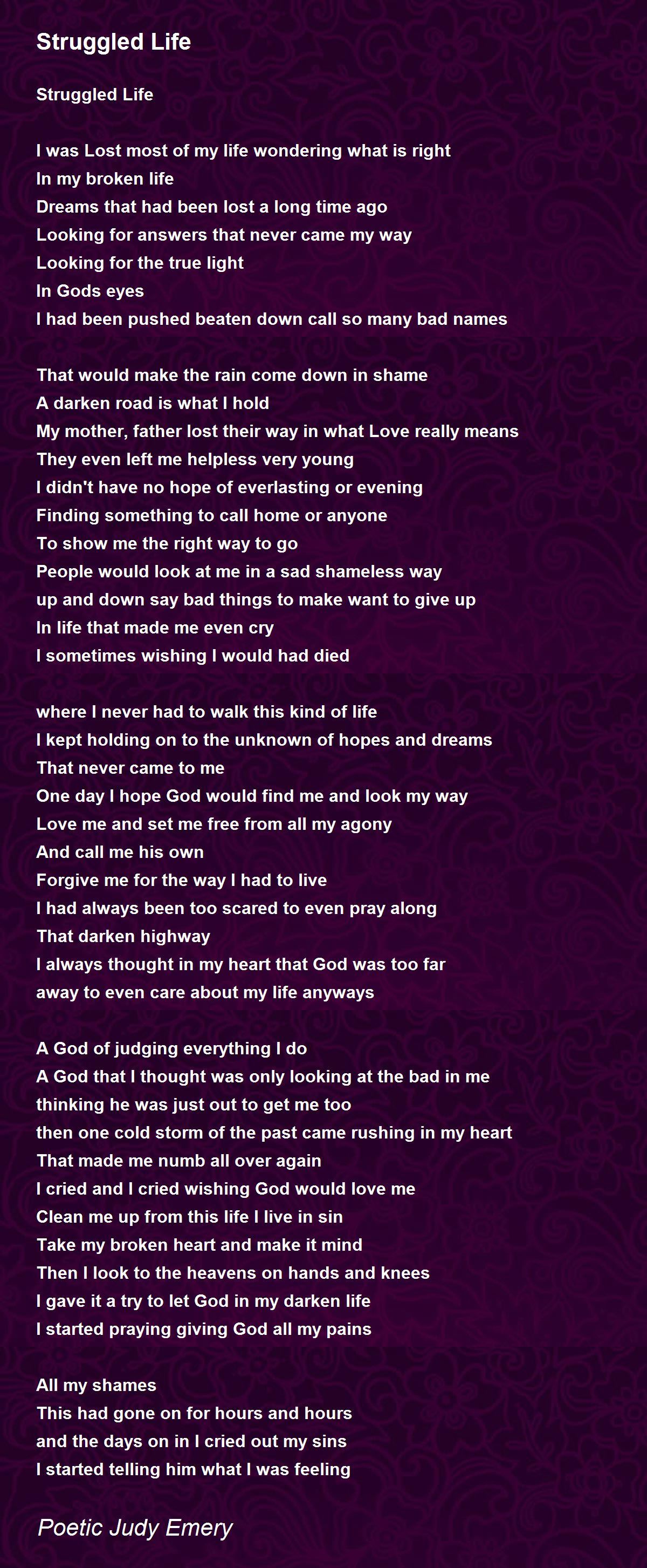 Struggled Life

Struggled Life

I was Lost most of my life wondering what is right
In my broken life
Dreams that had been lost a long time ago
Looking for answers that never came my way
Looking for the true light
In Gods eyes
I had been pushed beaten down call so many bad names

That would make the rain come down in shame
A darken road is what I hold
My mother, father lost their way in what Love really means
They even left me helpless very young
I didn't have no hope of everlasting or evening
Finding something to call home or anyone
To show me the right way to go
People would look at me in a sad shameless way
up and down say bad things to make want to give up
In life that made me even cry
I sometimes wishing I would had died

where I never had to walk this kind of life
I kept holding on to the unknown of hopes and dreams
That never came to me
One day I hope God would find me and look my way
Love me and set me free from all my agony
And call me his own
Forgive me for the way I had to live
I had always been too scared to even pray along
That darken highway
I always thought in my heart that God was too far
away to even care about my life anyways

A God of judging everything I do
A God that I thought was only looking at the bad in me
thinking he was just out to get me too
then one cold storm of the past came rushing in my heart
That made me numb all over again
I cried and I cried wishing God would love me
Clean me up from this life I live in sin
Take my broken heart and make it mind
Then I look to the heavens on hands and knees
I gave it a try to let God in my darken life
I started praying giving God all my pains

All my shames
This had gone on for hours and hours
and the days on in I cried out my sins
I started telling him what I was feeling

Poetic Judy Emery